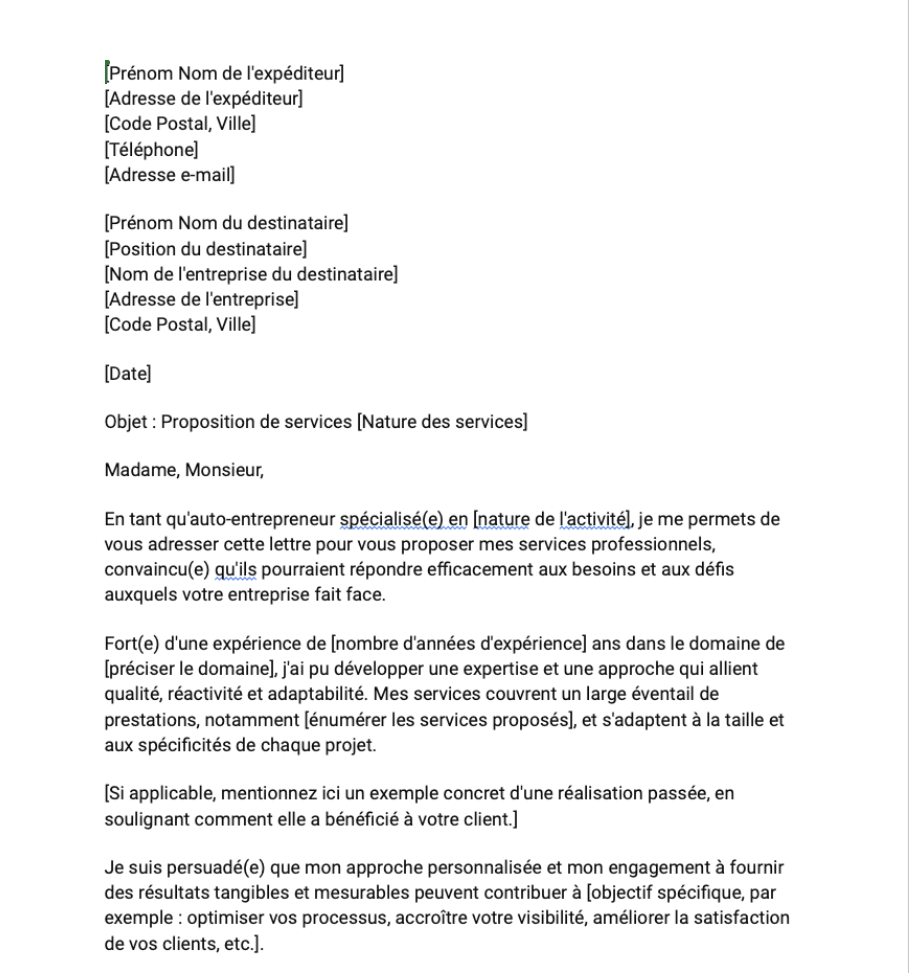 [Prénom Nom de l'expéditeur]
[Adresse de l'expéditeur]
[Code Postal, Ville]
[Téléphone]
[Adresse e-mail]

[Prénom Nom du destinataire]
[Position du destinataire]
[Nom de l'entreprise du destinataire]
[Adresse de l'entreprise]
[Code Postal, Ville]

[Date]

Objet : Proposition de services [Nature des services]

Madame, Monsieur,

En tant qu'auto-entrepreneur spécialisé(e) en [nature de l'activité], je me permets de vous adresser cette lettre pour vous proposer mes services professionnels, convaincu(e) qu'ils pourraient répondre efficacement aux besoins et aux défis auxquels votre entreprise fait face.

Fort(e) d'une expérience de [nombre d'années d'expérience] ans dans le domaine de [préciser le domaine], j'ai pu développer une expertise et une approche qui allient qualité, réactivité et adaptabilité. Mes services couvrent un large éventail de prestations, notamment [énumérer les services proposés], et s'adaptent à la taille et aux spécificités de chaque projet.

[Si applicable, mentionnez ici un exemple concret d'une réalisation passée, en soulignant comment elle a bénéficié à votre client.]

Je suis persuadé(e) que mon approche personnalisée et mon engagement à fournir des résultats tangibles et mesurables peuvent contribuer à [objectif spécifique, par exemple : optimiser vos processus, accroître votre visibilité, améliorer la satisfaction de vos clients, etc.].